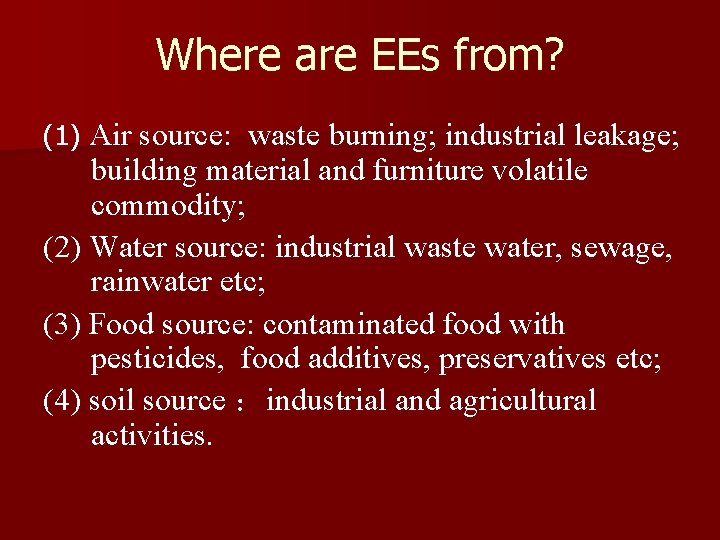 Where are EEs from?

(1) Air source: waste burning; industrial leakage; building material and furniture volatile commodity;

(2) Water source: industrial waste water, sewage, rainwater etc;

(3) Food source: contaminated food with pesticides, food additives, preservatives etc;

(4) soil source ： industrial and agricultural activities.